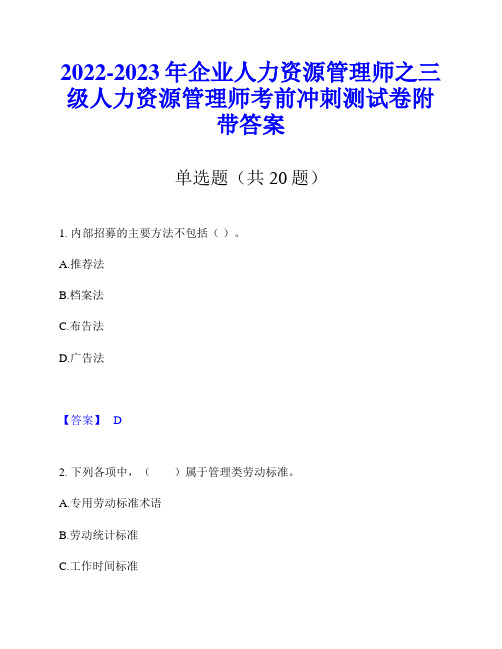 2022-2023 年企业人力资源管理师之三级人力资源管理师考前冲刺测试卷附带答案

单选题（共 20 题）

1. 内部招募的主要方法不包括（ ）。

A.推荐法

B.档案法

C.布告法

D.广告法

【答案】 D

2. 下列各项中，（　　）属于管理类劳动标准。

A.专用劳动标准术语

B.劳动统计标准

C.工作时间标准